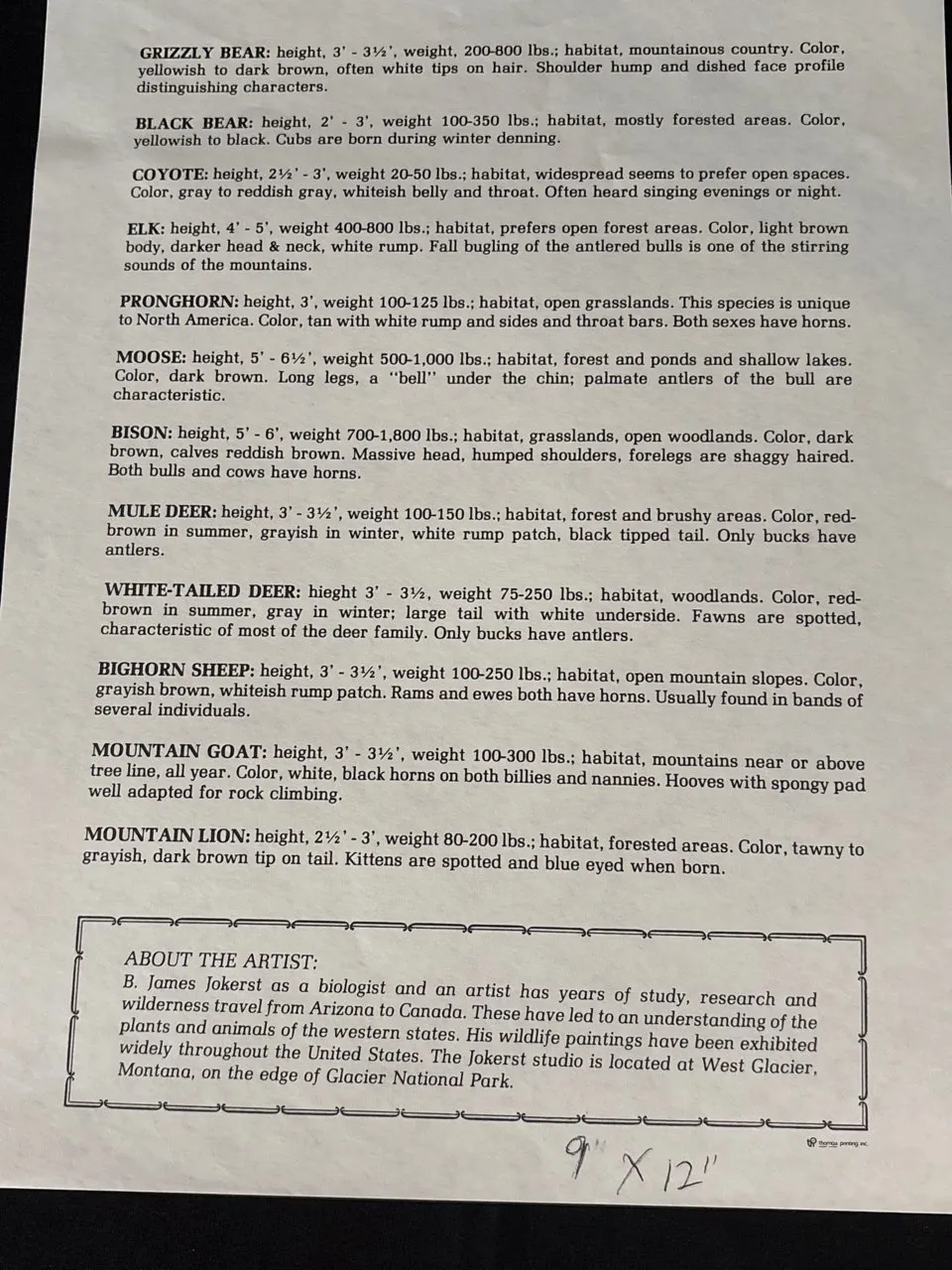 GRIZZLY BEAR: height, 3' - 3½', weight, 200-800 lbs.; habitat, mountainous country. Color, yellowish to dark brown, often white tips on hair. Shoulder hump and dished face profile distinguishing characters.

BLACK BEAR: height, 2' - 3', weight 100-350 lbs.; habitat, mostly forested areas. Color, yellowish to black. Cubs are born during winter denning.

COYOTE: height, 2½' - 3', weight 20-50 lbs.; habitat, widespread seems to prefer open spaces. Color, gray to reddish gray, whiteish belly and throat. Often heard singing evenings or night.

ELK: height, 4' - 5', weight 400-800 lbs.; habitat, prefers open forest areas. Color, light brown body, darker head & neck, white rump. Fall bugling of the antlered bulls is one of the stirring sounds of the mountains.

PRONGHORN: height, 3', weight 100-125 lbs.; habitat, open grasslands. This species is unique to North America. Color, tan with white rump and sides and throat bars. Both sexes have horns.

MOOSE: height, 5' - 6½', weight 500-1,000 lbs.; habitat, forest and ponds and shallow lakes. Color, dark brown. Long legs, a "bell" under the chin; palmate antlers of the bull are characteristic.

BISON: height, 5' - 6', weight 700-1,800 lbs.; habitat, grasslands, open woodlands. Color, dark brown, calves reddish brown. Massive head, humped shoulders, forelegs are shaggy haired. Both bulls and cows have horns.

MULE DEER: height, 3' - 3½', weight 100-150 lbs.; habitat, forest and brushy areas. Color, red-brown in summer, grayish in winter, white rump patch, black tipped tail. Only bucks have antlers.

WHITE-TAILED DEER: hieght 3' - 3½, weight 75-250 lbs.; habitat, woodlands. Color, red-brown in summer, gray in winter; large tail with white underside. Fawns are spotted, characteristic of most of the deer family. Only bucks have antlers.

BIGHORN SHEEP: height, 3' - 3½', weight 100-250 lbs.; habitat, open mountain slopes. Color, grayish brown, whiteish rump patch. Rams and ewes both have horns. Usually found in bands of several individuals.

MOUNTAIN GOAT: height, 3' - 3½', weight 100-300 lbs.; habitat, mountains near or above tree line, all year. Color, white, black horns on both billies and nannies. Hooves with spongy pad well adapted for rock climbing.

MOUNTAIN LION: height, 2½' - 3', weight 80-200 lbs.; habitat, forested areas. Color, tawny to grayish, dark brown tip on tail. Kittens are spotted and blue eyed when born.

ABOUT THE ARTIST:
B. James Jokerst as a biologist and an artist has years of study, research and wilderness travel from Arizona to Canada. These have led to an understanding of the plants and animals of the western states. His wildlife paintings have been exhibited widely throughout the United States. The Jokerst studio is located at West Glacier, Montana, on the edge of Glacier National Park.

thomas printing inc.

9" X 12"